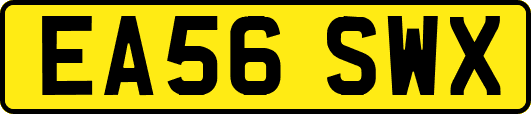 EA56 SWX